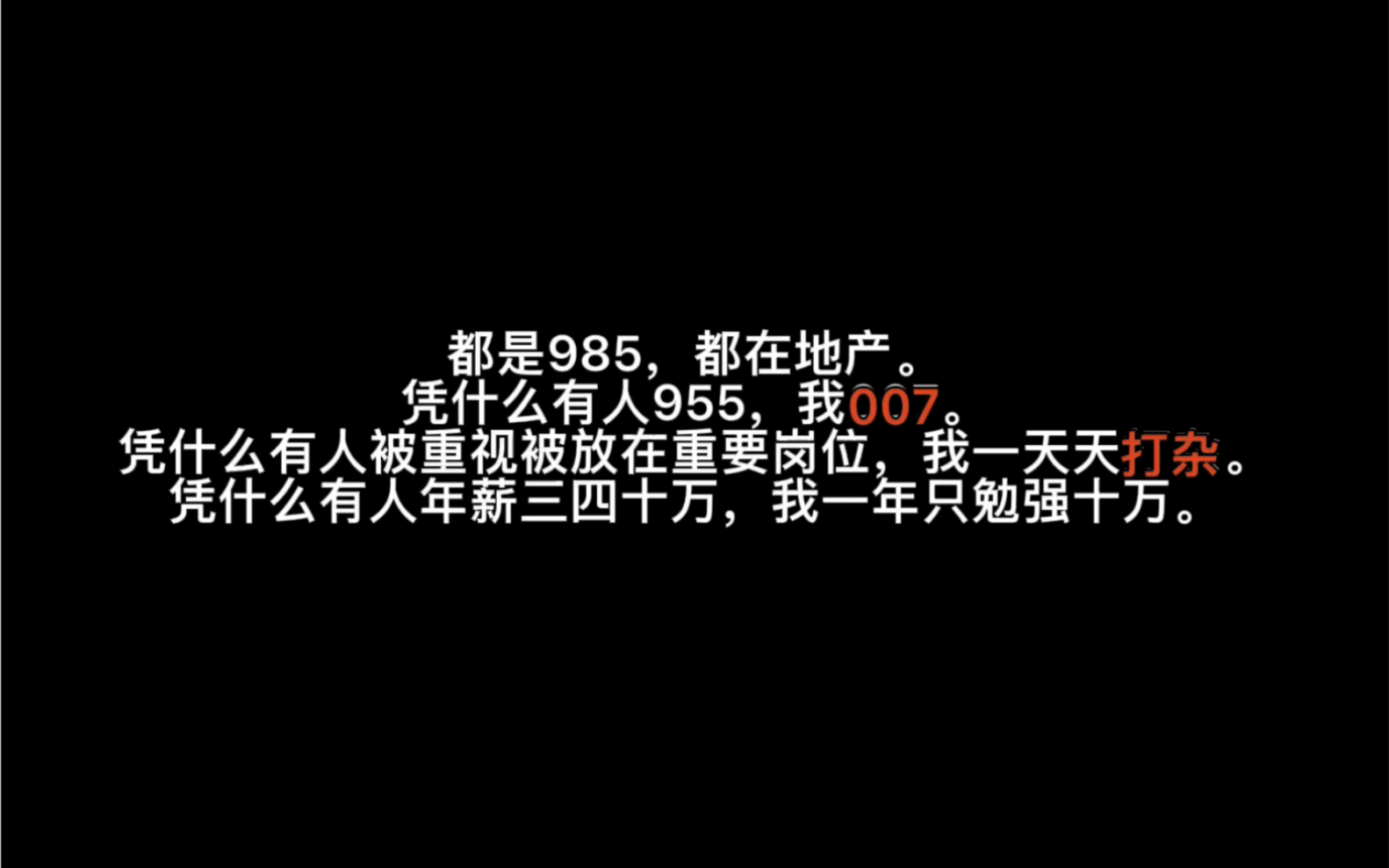 都是985，都在地产。
凭什么有人955，我007。
凭什么有人被重视被放在重要岗位，我一天天打杂。
凭什么有人年薪三四十万，我一年只勉强十万。